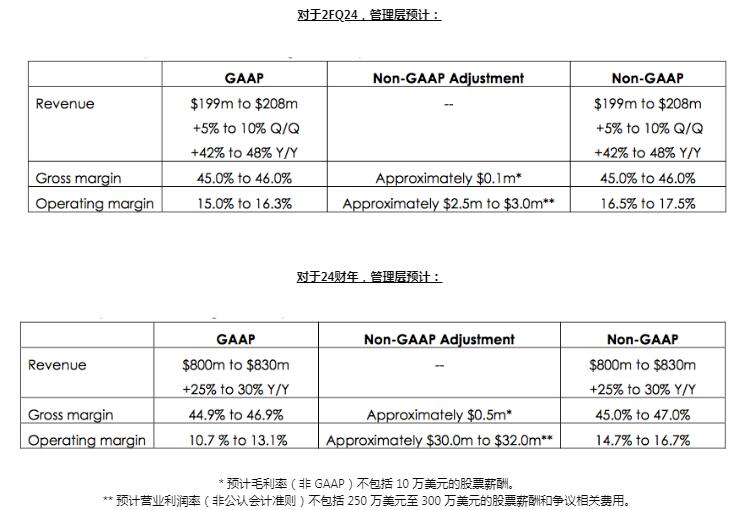 对于2FQ24，管理层预计：

| | GAAP | Non-GAAP Adjustment | Non-GAAP |
|---|---|---|---|
| Revenue | \$199m to \$208m +5% to 10% Q/Q +42% to 48% Y/Y | -- | \$199m to \$208m +5% to 10% Q/Q +42% to 48% Y/Y |
| Gross margin | 45.0% to 46.0% | Approximately \$0.1m* | 45.0% to 46.0% |
| Operating margin | 15.0% to 16.3% | Approximately \$2.5m to \$3.0m** | 16.5% to 17.5% |

对于24财年，管理层预计：

| | GAAP | Non-GAAP Adjustment | Non-GAAP |
|---|---|---|---|
| Revenue | \$800m to \$830m +25% to 30% Y/Y | -- | \$800m to \$830m +25% to 30% Y/Y |
| Gross margin | 44.9% to 46.9% | Approximately \$0.5m* | 45.0% to 47.0% |
| Operating margin | 10.7 % to 13.1% | Approximately \$30.0m to \$32.0m** | 14.7% to 16.7% |

* 预计毛利率（非 GAAP）不包括 10 万美元的股票薪酬。
** 预计营业利润率（非公认会计准则）不包括 250 万美元至 300 万美元的股票薪酬和争议相关费用。